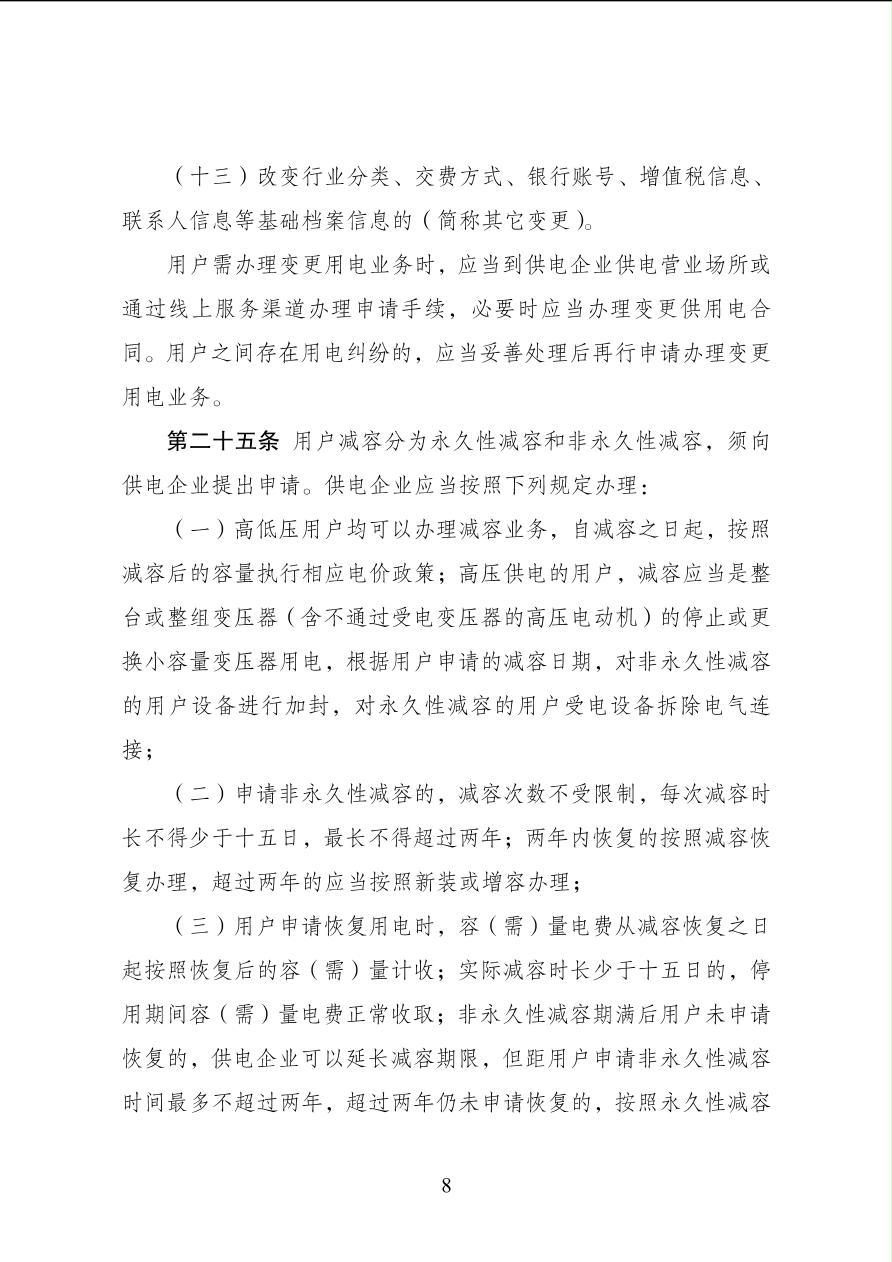 （十三）改变行业分类、交费方式、银行账号、增值税信息、联系人信息等基础档案信息的（简称其它变更）。

用户需办理变更用电业务时，应当到供电企业供电营业场所或通过线上服务渠道办理申请手续，必要时应当办理变更供用电合同。用户之间存在用电纠纷的，应当妥善处理后再行申请办理变更用电业务。

第二十五条 用户减容分为永久性减容和非永久性减容，须向供电企业提出申请。供电企业应当按照下列规定办理：

（一）高低压用户均可以办理减容业务，自减容之日起，按照减容后的容量执行相应电价政策；高压供电的用户，减容应当是整台或整组变压器（含不通过受电变压器的高压电动机）的停止或更换小容量变压器用电，根据用户申请的减容日期，对非永久性减容的用户设备进行加封，对永久性减容的用户受电设备拆除电气连接；

（二）申请非永久性减容的，减容次数不受限制，每次减容时长不得少于十五日，最长不得超过两年；两年内恢复的按照减容恢复办理，超过两年的应当按照新装或增容办理；

（三）用户申请恢复用电时，容（需）量电费从减容恢复之日起按照恢复后的容（需）量计收；实际减容时长少于十五日的，停用期间容（需）量电费正常收取；非永久性减容期满后用户未申请恢复的，供电企业可以延长减容期限，但距用户申请非永久性减容时间最多不超过两年，超过两年仍未申请恢复的，按照永久性减容

8